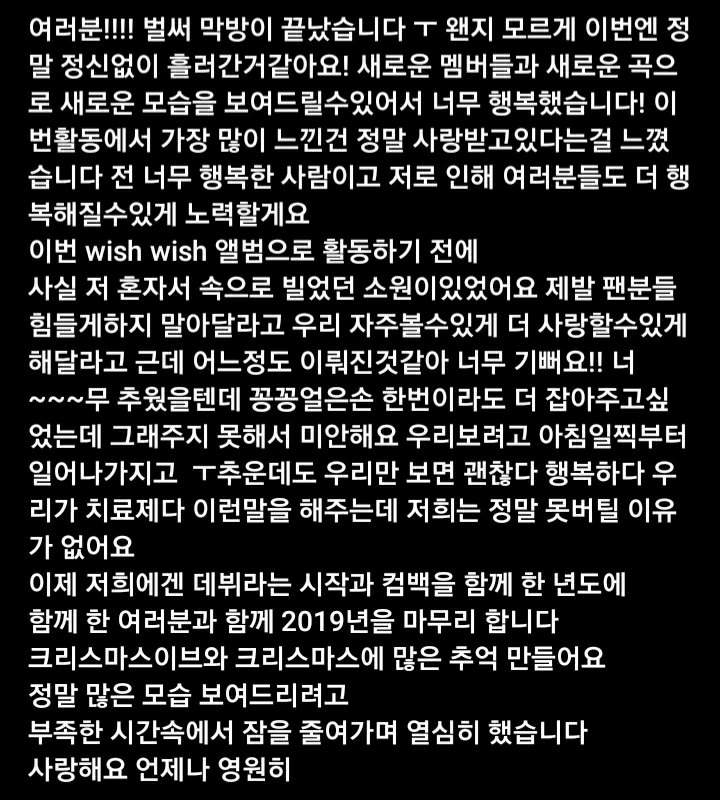 여러분!!!! 벌써 막방이 끝났습니다 ㅜ 왠지 모르게 이번엔 정말 정신없이 흘러간거같아요! 새로운 멤버들과 새로운 곡으로 새로운 모습을 보여드릴수있어서 너무 행복했습니다! 이번활동에서 가장 많이 느낀건 정말 사랑받고있다는걸 느꼈습니다 전 너무 행복한 사람이고 저로 인해 여러분들도 더 행복해질수있게 노력할게요
이번 wish wish 앨범으로 활동하기 전에
사실 저 혼자서 속으로 빌었던 소원이있었어요 제발 팬분들 힘들게하지 말아달라고 우리 자주볼수있게 더 사랑할수있게 해달라고 근데 어느정도 이뤄진것같아 너무 기뻐요!! 너~~~무 추웠을텐데 꽁꽁얼은손 한번이라도 더 잡아주고싶었는데 그래주지 못해서 미안해요 우리보려고 아침일찍부터 일어나가지고 ㅜ추운데도 우리만 보면 괜찮다 행복하다 우리가 치료제다 이런말을 해주는데 저희는 정말 못버틸 이유가 없어요
이제 저희에겐 데뷔라는 시작과 컴백을 함께 한 년도에
함께 한 여러분과 함께 2019년을 마무리 합니다
크리스마스이브와 크리스마스에 많은 추억 만들어요
정말 많은 모습 보여드리려고
부족한 시간속에서 잠을 줄여가며 열심히 했습니다
사랑해요 언제나 영원히